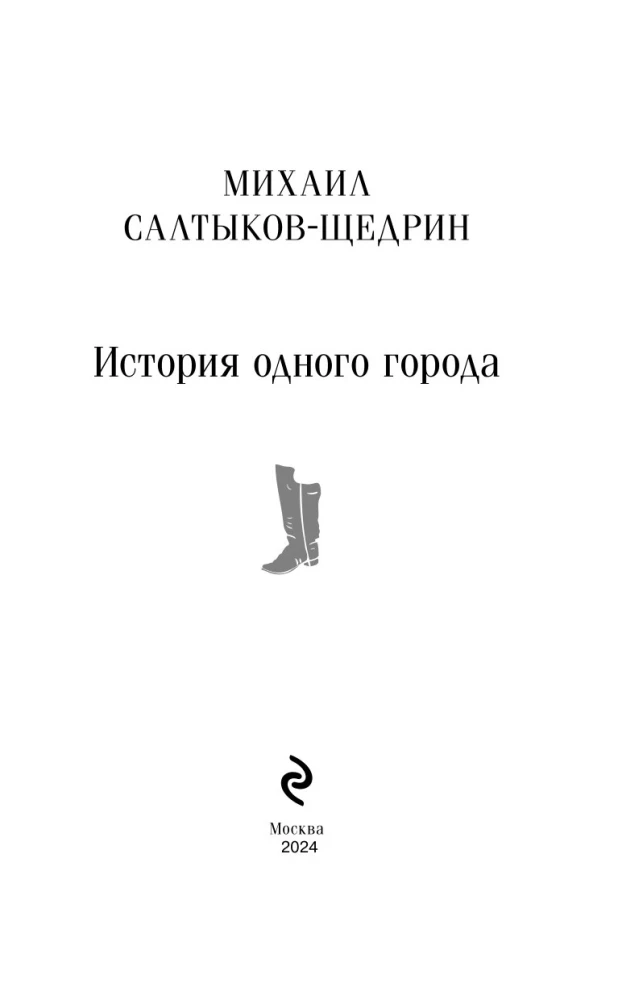 МИХАИЛ
САЛТЫКОВ-ЩЕДРИН

История одного города

Москва
2024